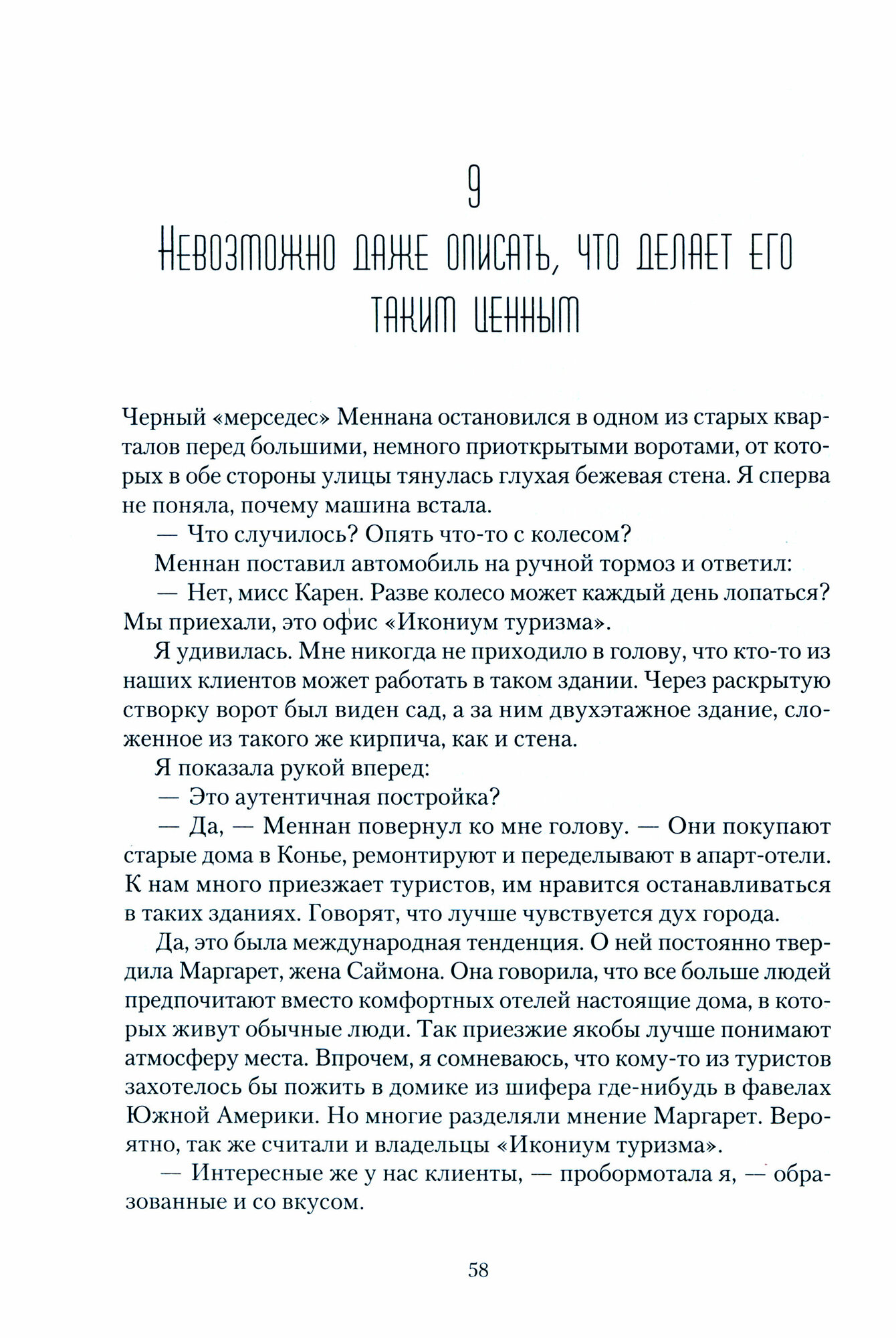 9

Невозможно даже описать, что делает его таким ценным

Черный «мерседес» Меннана остановился в одном из старых кварталов перед большими, немного приоткрытыми воротами, от которых в обе стороны улицы тянулась глухая бежевая стена. Я сперва не поняла, почему машина встала.

— Что случилось? Опять что-то с колесом?

Меннан поставил автомобиль на ручной тормоз и ответил:

— Нет, мисс Карен. Разве колесо может каждый день лопаться? Мы приехали, это офис «Икониум туризма».

Я удивилась. Мне никогда не приходило в голову, что кто-то из наших клиентов может работать в таком здании. Через раскрытую створку ворот был виден сад, а за ним двухэтажное здание, сложенное из такого же кирпича, как и стена.

Я показала рукой вперед:

— Это аутентичная постройка?

— Да, — Меннан повернул ко мне голову. — Они покупают старые дома в Конье, ремонтируют и переделывают в апарт-отели. К нам много приезжает туристов, им нравится останавливаться в таких зданиях. Говорят, что лучше чувствуется дух города.

Да, это была международная тенденция. О ней постоянно твердила Маргарет, жена Саймона. Она говорила, что все больше людей предпочитают вместо комфортных отелей настоящие дома, в которых живут обычные люди. Так приезжие якобы лучше понимают атмосферу места. Впрочем, я сомневаюсь, что кому-то из туристов захотелось бы пожить в домике из шифера где-нибудь в фавелах Южной Америки. Но многие разделяли мнение Маргарет. Вероятно, так же считали и владельцы «Икониум туризма».

— Интересные же у нас клиенты, — пробормотала я, — образованные и со вкусом.

58